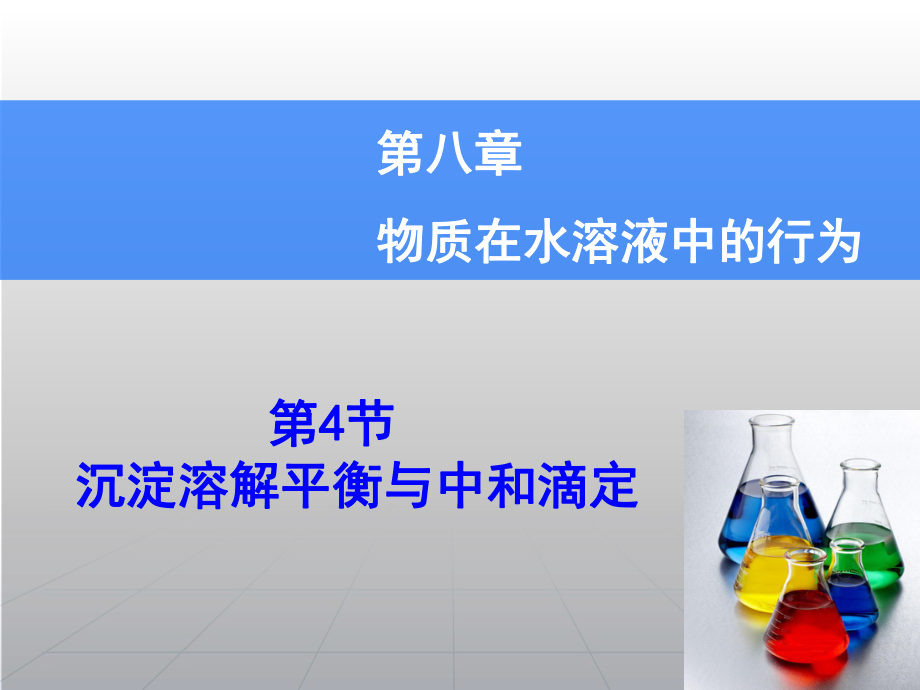 第八章

物质在水溶液中的行为

第4节
沉淀溶解平衡与中和滴定